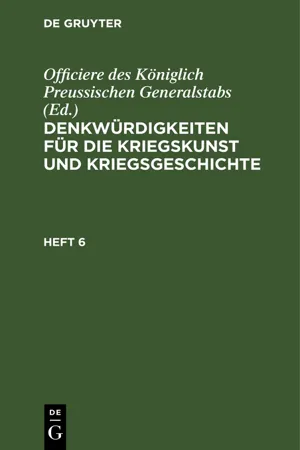 DE GRUYTER

Officiere des Königlich Preussischen Generalstabs (Ed.)

DENKWÜRDIGKEITEN FÜR DIE KRIEGSKUNST UND KRIEGSGESCHICHTE

HEFT 6

DE
G